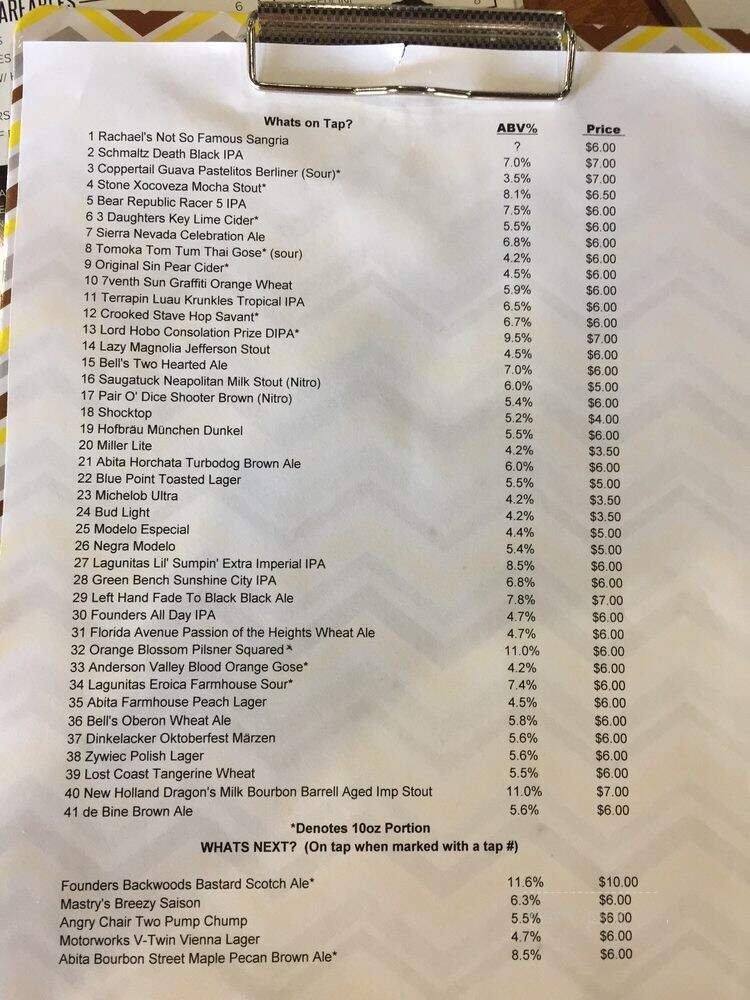 | Whats on Tap? | ABV% | Price |
|---|---|---|
| 1 Rachael's Not So Famous Sangria | ? | $6.00 |
| 2 Schmaltz Death Black IPA | 7.0% | $7.00 |
| 3 Coppertail Guava Pastelitos Berliner (Sour)* | 3.5% | $7.00 |
| 4 Stone Xocoveza Mocha Stout* | 8.1% | $6.50 |
| 5 Bear Republic Racer 5 IPA | 7.5% | $6.00 |
| 6 3 Daughters Key Lime Cider* | 5.5% | $6.00 |
| 7 Sierra Nevada Celebration Ale | 6.8% | $6.00 |
| 8 Tomoka Tom Tum Thai Gose* (sour) | 4.2% | $6.00 |
| 9 Original Sin Pear Cider* | 4.5% | $6.00 |
| 10 7venth Sun Graffiti Orange Wheat | 5.9% | $6.00 |
| 11 Terrapin Luau Krunkles Tropical IPA | 6.5% | $6.00 |
| 12 Crooked Stave Hop Savant* | 6.7% | $6.00 |
| 13 Lord Hobo Consolation Prize DIPA* | 9.5% | $7.00 |
| 14 Lazy Magnolia Jefferson Stout | 4.5% | $6.00 |
| 15 Bell's Two Hearted Ale | 7.0% | $6.00 |
| 16 Saugatuck Neapolitan Milk Stout (Nitro) | 6.0% | $5.00 |
| 17 Pair O' Dice Shooter Brown (Nitro) | 5.4% | $6.00 |
| 18 Shocktop | 5.2% | $4.00 |
| 19 Hofbräu München Dunkel | 5.5% | $6.00 |
| 20 Miller Lite | 4.2% | $3.50 |
| 21 Abita Horchata Turbodog Brown Ale | 6.0% | $6.00 |
| 22 Blue Point Toasted Lager | 5.5% | $5.00 |
| 23 Michelob Ultra | 4.2% | $3.50 |
| 24 Bud Light | 4.2% | $3.50 |
| 25 Modelo Especial | 4.4% | $5.00 |
| 26 Negra Modelo | 5.4% | $5.00 |
| 27 Lagunitas Lil' Sumpin' Extra Imperial IPA | 8.5% | $6.00 |
| 28 Green Bench Sunshine City IPA | 6.8% | $6.00 |
| 29 Left Hand Fade To Black Black Ale | 7.8% | $7.00 |
| 30 Founders All Day IPA | 4.7% | $6.00 |
| 31 Florida Avenue Passion of the Heights Wheat Ale | 4.7% | $6.00 |
| 32 Orange Blossom Pilsner Squared* | 11.0% | $6.00 |
| 33 Anderson Valley Blood Orange Gose* | 4.2% | $6.00 |
| 34 Lagunitas Eroica Farmhouse Sour* | 7.4% | $6.00 |
| 35 Abita Farmhouse Peach Lager | 4.5% | $6.00 |
| 36 Bell's Oberon Wheat Ale | 5.8% | $6.00 |
| 37 Dinkelacker Oktoberfest Märzen | 5.6% | $6.00 |
| 38 Zywiec Polish Lager | 5.6% | $6.00 |
| 39 Lost Coast Tangerine Wheat | 5.5% | $6.00 |
| 40 New Holland Dragon's Milk Bourbon Barrell Aged Imp Stout | 11.0% | $7.00 |
| 41 de Bine Brown Ale | 5.6% | $6.00 |

*Denotes 10oz Portion
WHATS NEXT? (On tap when marked with a tap #)

| | | |
|---|---|---|
| Founders Backwoods Bastard Scotch Ale* | 11.6% | $10.00 |
| Mastry's Breezy Saison | 6.3% | $6.00 |
| Angry Chair Two Pump Chump | 5.5% | $6.00 |
| Motorworks V-Twin Vienna Lager | 4.7% | $6.00 |
| Abita Bourbon Street Maple Pecan Brown Ale* | 8.5% | $6.00 |